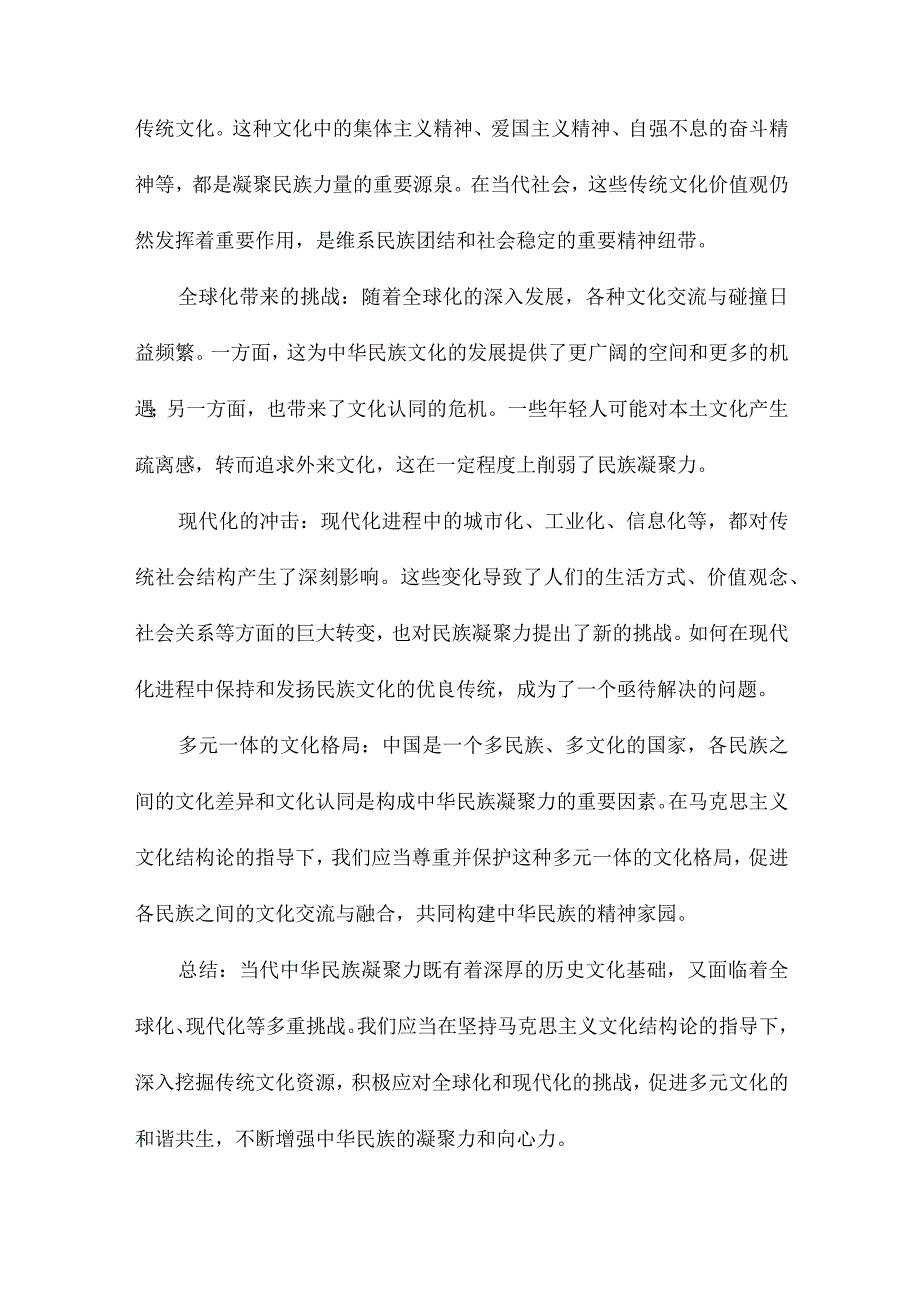 传统文化。这种文化中的集体主义精神、爱国主义精神、自强不息的奋斗精神等，都是凝聚民族力量的重要源泉。在当代社会，这些传统文化价值观仍然发挥着重要作用，是维系民族团结和社会稳定的重要精神纽带。

全球化带来的挑战：随着全球化的深入发展，各种文化交流与碰撞日益频繁。一方面，这为中华民族文化的发展提供了更广阔的空间和更多的机遇；另一方面，也带来了文化认同的危机。一些年轻人可能对本土文化产生疏离感，转而追求外来文化，这在一定程度上削弱了民族凝聚力。

现代化的冲击：现代化进程中的城市化、工业化、信息化等，都对传统社会结构产生了深刻影响。这些变化导致了人们的生活方式、价值观念、社会关系等方面的巨大转变，也对民族凝聚力提出了新的挑战。如何在现代化进程中保持和发扬民族文化的优良传统，成为了一个亟待解决的问题。

多元一体的文化格局：中国是一个多民族、多文化的国家，各民族之间的文化差异和文化认同是构成中华民族凝聚力的重要因素。在马克思主义文化结构论的指导下，我们应当尊重并保护这种多元一体的文化格局，促进各民族之间的文化交流与融合，共同构建中华民族的精神家园。

总结：当代中华民族凝聚力既有着深厚的历史文化基础，又面临着全球化、现代化等多重挑战。我们应当在坚持马克思主义文化结构论的指导下，深入挖掘传统文化资源，积极应对全球化和现代化的挑战，促进多元文化的和谐共生，不断增强中华民族的凝聚力和向心力。